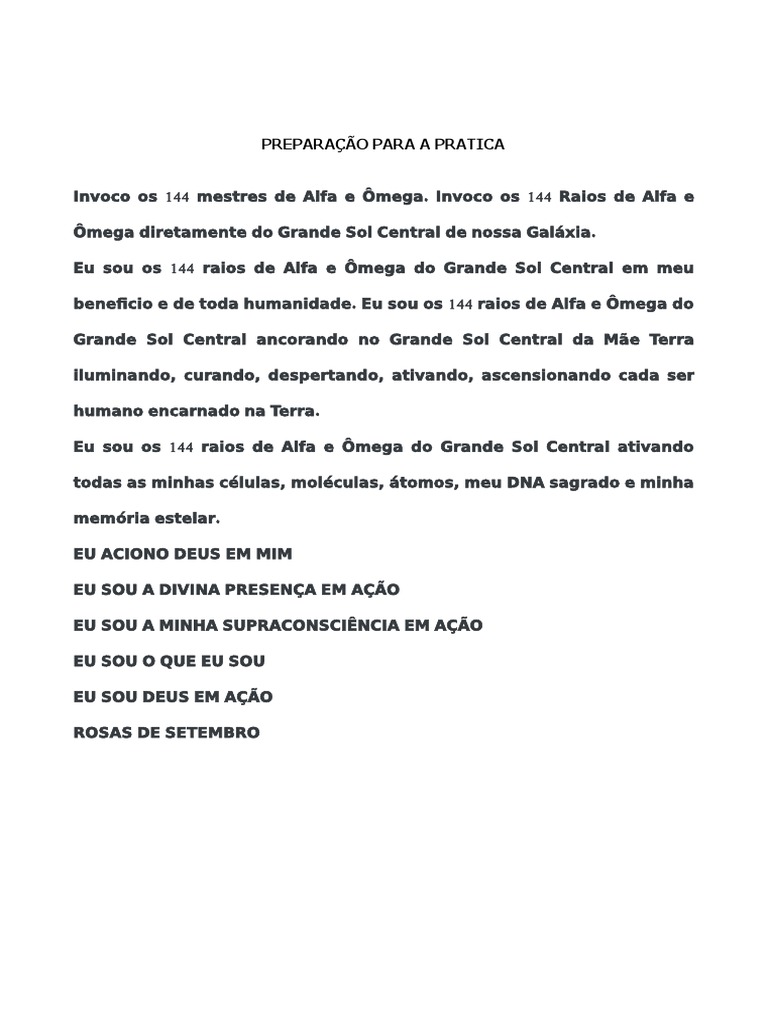 PREPARAÇÃO PARA A PRATICA

Invoco os 144 mestres de Alfa e Ômega. Invoco os 144 Raios de Alfa e Ômega diretamente do Grande Sol Central de nossa Galáxia.

Eu sou os 144 raios de Alfa e Ômega do Grande Sol Central em meu beneficio e de toda humanidade. Eu sou os 144 raios de Alfa e Ômega do Grande Sol Central ancorando no Grande Sol Central da Mãe Terra iluminando, curando, despertando, ativando, ascensionando cada ser humano encarnado na Terra.

Eu sou os 144 raios de Alfa e Ômega do Grande Sol Central ativando todas as minhas células, moléculas, átomos, meu DNA sagrado e minha memória estelar.

EU ACIONO DEUS EM MIM

EU SOU A DIVINA PRESENÇA EM AÇÃO

EU SOU A MINHA SUPRACONSCIÊNCIA EM AÇÃO

EU SOU O QUE EU SOU

EU SOU DEUS EM AÇÃO

ROSAS DE SETEMBRO